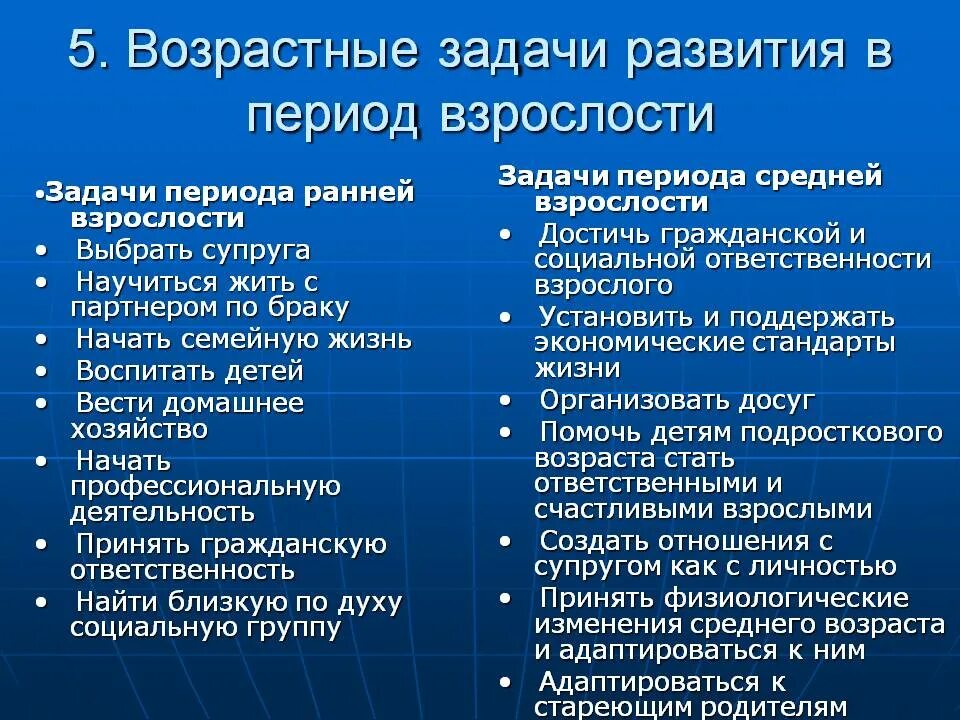 5. Возрастные задачи развития в период взрослости

•Задачи периода ранней взрослости
• Выбрать супруга
• Научиться жить с партнером по браку
• Начать семейную жизнь
• Воспитать детей
• Вести домашнее хозяйство
• Начать профессиональную деятельность
• Принять гражданскую ответственность
• Найти близкую по духу социальную группу

Задачи периода средней взрослости
• Достичь гражданской и социальной ответственности взрослого
• Установить и поддержать экономические стандарты жизни
• Организовать досуг
• Помочь детям подросткового возраста стать ответственными и счастливыми взрослыми
• Создать отношения с супругом как с личностью
• Принять физиологические изменения среднего возраста и адаптироваться к ним
• Адаптироваться к стареющим родителям